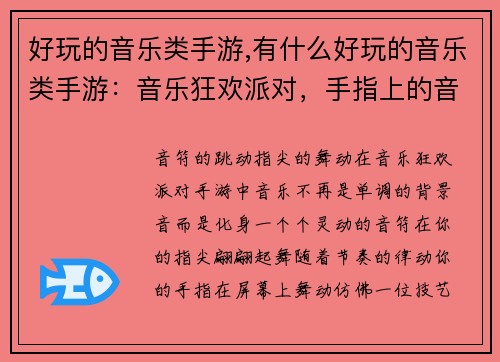 好玩的音乐类手游,有什么好玩的音乐类手游：音乐狂欢派对，手指上的音

音符的跳动指尖的舞动在音乐狂欢派对手游中音乐不再是单调的背景音而是化身一个个灵动的音符在你的指尖翩翩起舞随着节奏的律动你的手指在屏幕上舞动仿佛一位技艺